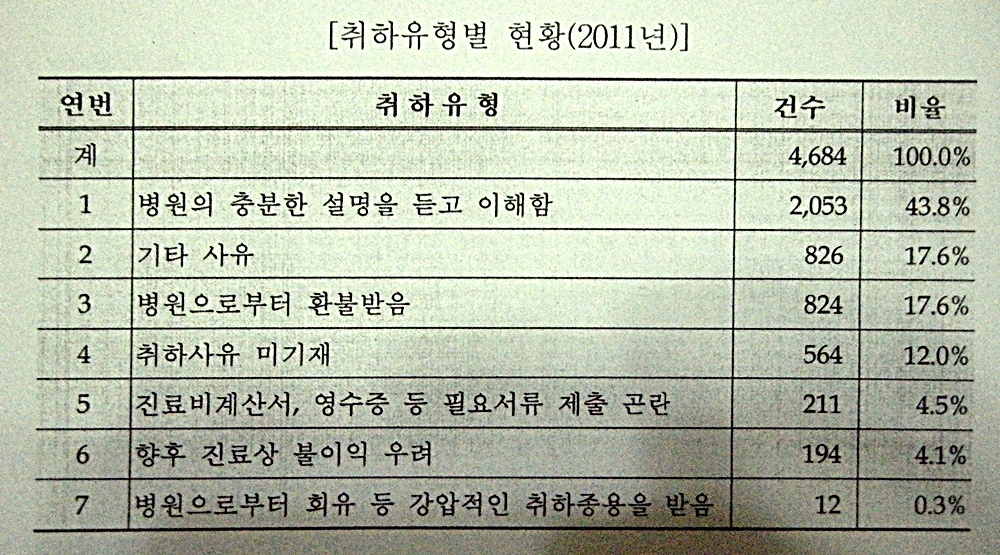 [취하유형별 현황(2011년)]

| 연번 | 취하유형 | 건수 | 비율 |
|---|---|---|---|
| 계 | | 4,684 | 100.0% |
| 1 | 병원의 충분한 설명을 듣고 이해함 | 2,053 | 43.8% |
| 2 | 기타 사유 | 826 | 17.6% |
| 3 | 병원으로부터 환불받음 | 824 | 17.6% |
| 4 | 취하사유 미기재 | 564 | 12.0% |
| 5 | 진료비계산서, 영수증 등 필요서류 제출 곤란 | 211 | 4.5% |
| 6 | 향후 진료상 불이익 우려 | 194 | 4.1% |
| 7 | 병원으로부터 회유 등 강압적인 취하종용을 받음 | 12 | 0.3% |